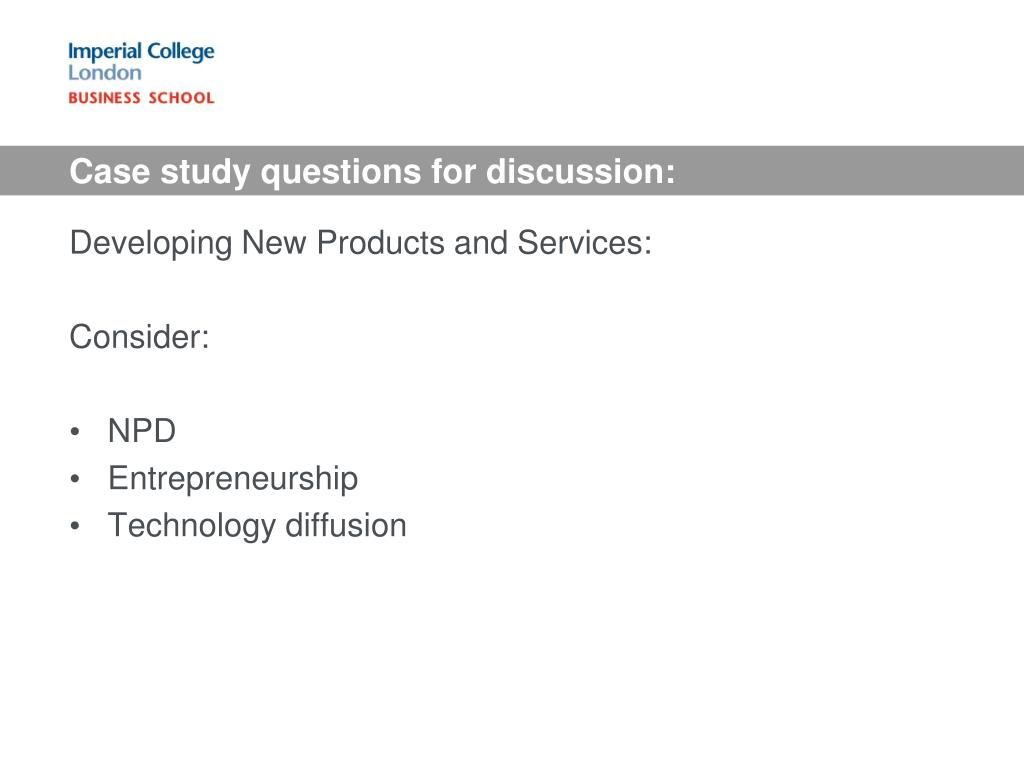 Imperial College
London
BUSINESS SCHOOL

Case study questions for discussion:

Developing New Products and Services:

Consider:

• NPD
• Entrepreneurship
• Technology diffusion